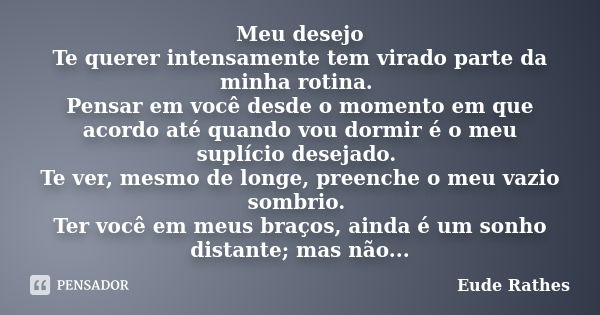 Meu desejo
Te querer intensamente tem virado parte da minha rotina.
Pensar em você desde o momento em que acordo até quando vou dormir é o meu suplício desejado.
Te ver, mesmo de longe, preenche o meu vazio sombrio.
Ter você em meus braços, ainda é um sonho distante; mas não...

PENSADOR

Eude Rathes